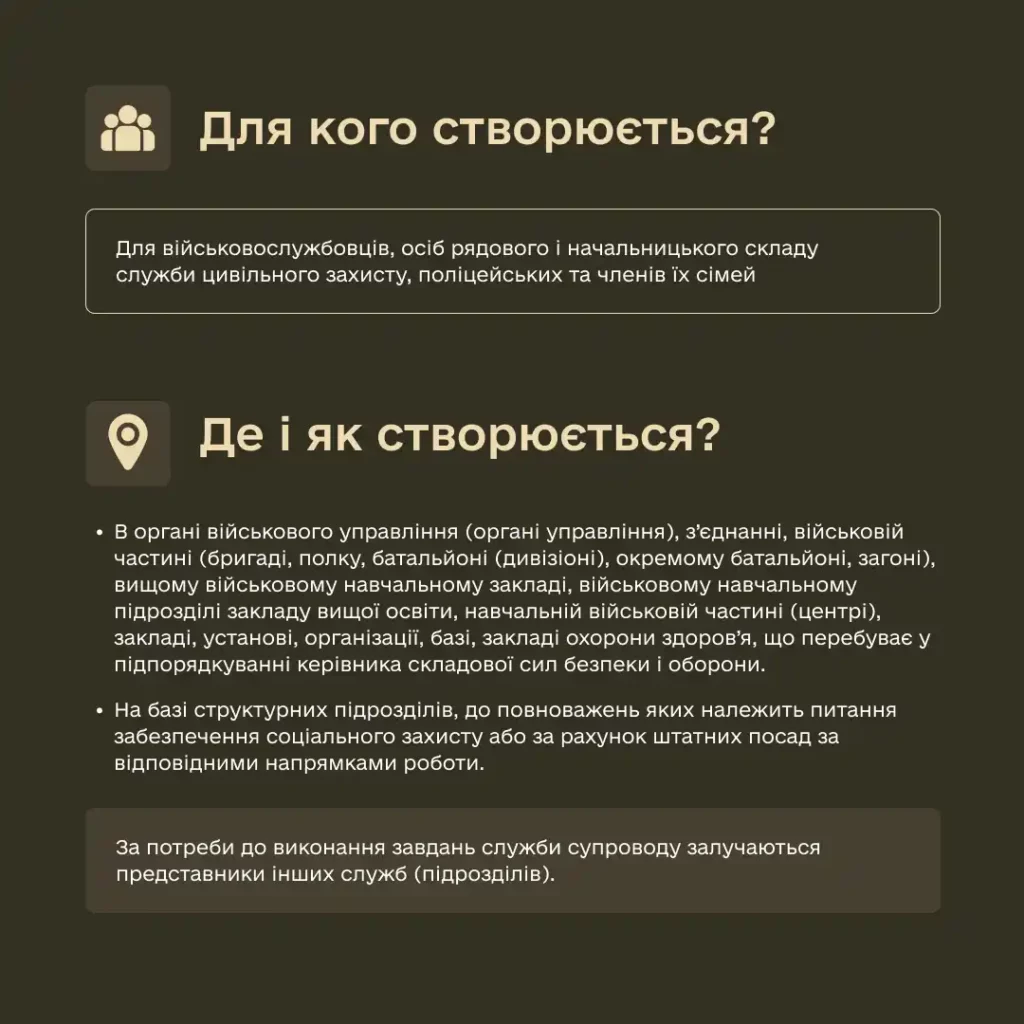 Для кого створюється?

Для військовослужбовців, осіб рядового і начальницького складу служби цивільного захисту, поліцейських та членів їх сімей

Де і як створюється?

• В органі військового управління (органі управління), з'єднанні, військовій частині (бригаді, полку, батальйоні (дивізіоні), окремому батальйоні, загоні), вищому військовому навчальному закладі, військовому навчальному підрозділі закладу вищої освіти, навчальній військовій частині (центрі), закладі, установі, організації, базі, закладі охорони здоров'я, що перебуває у підпорядкуванні керівника складової сил безпеки і оборони.

• На базі структурних підрозділів, до повноважень яких належить питання забезпечення соціального захисту або за рахунок штатних посад за відповідними напрямками роботи.

За потреби до виконання завдань служби супроводу залучаються представники інших служб (підрозділів).